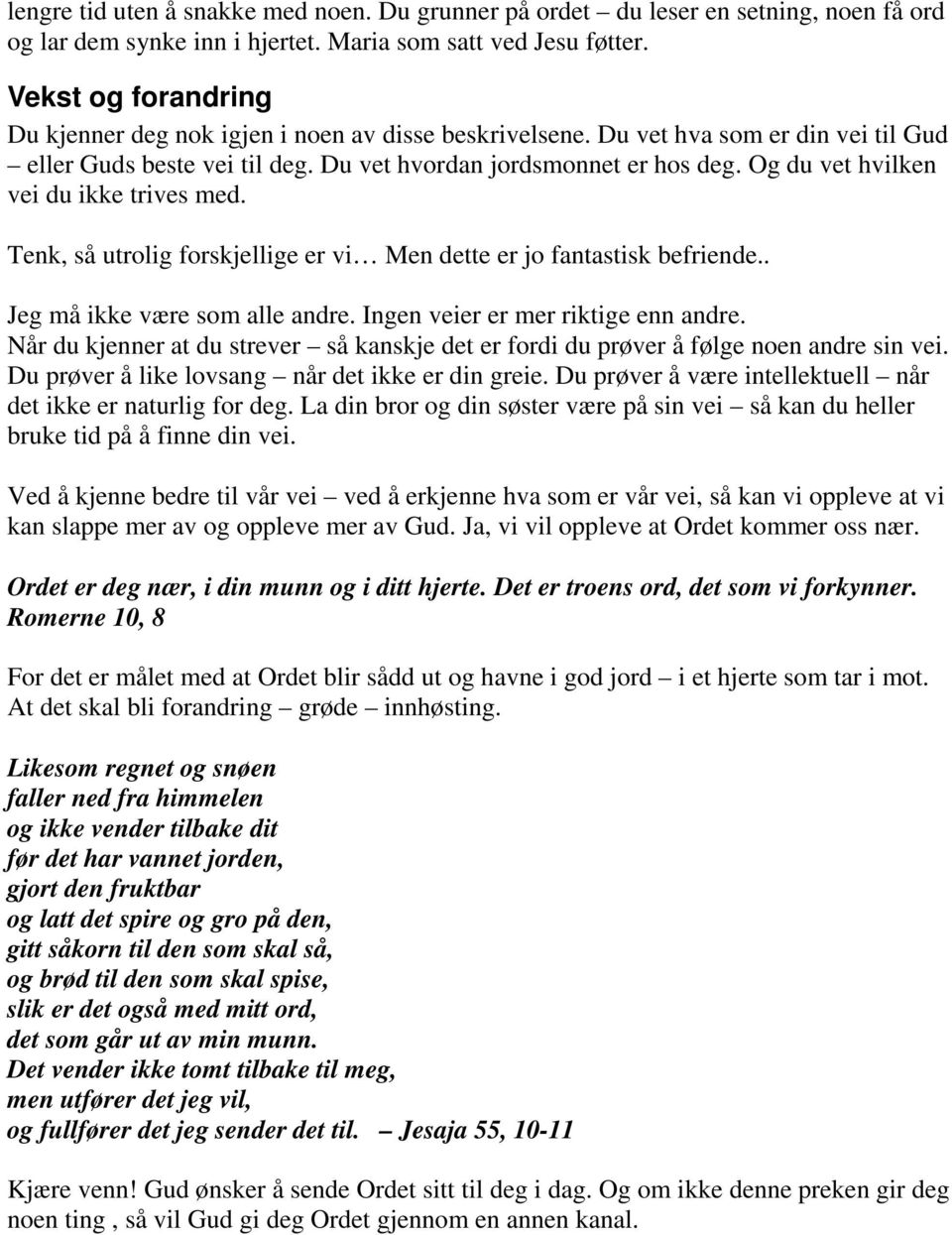 lengre tid uten å snakke med noen. Du grunner på ordet – du leser en setning, noen få ord og lar dem synke inn i hjertet. Maria som satt ved Jesu føtter.

Vekst og forandring

Du kjenner deg nok igjen i noen av disse beskrivelsene. Du vet hva som er din vei til Gud – eller Guds beste vei til deg. Du vet hvordan jordsmonnet er hos deg. Og du vet hvilken vei du ikke trives med.

Tenk, så utrolig forskjellige er vi… Men dette er jo fantastisk befriende..

Jeg må ikke være som alle andre. Ingen veier er mer riktige enn andre. Når du kjenner at du strever – så kanskje det er fordi du prøver å følge noen andre sin vei. Du prøver å like lovsang – når det ikke er din greie. Du prøver å være intellektuell – når det ikke er naturlig for deg. La din bror og din søster være på sin vei – så kan du heller bruke tid på å finne din vei.

Ved å kjenne bedre til vår vei – ved å erkjenne hva som er vår vei, så kan vi oppleve at vi kan slappe mer av og oppleve mer av Gud. Ja, vi vil oppleve at Ordet kommer oss nær.

Ordet er deg nær, i din munn og i ditt hjerte. Det er troens ord, det som vi forkynner. Romerne 10, 8

For det er målet med at Ordet blir sådd ut og havne i god jord – i et hjerte som tar i mot. At det skal bli forandring – grøde – innhøsting.

Likesom regnet og snøen
faller ned fra himmelen
og ikke vender tilbake dit
før det har vannet jorden,
gjort den fruktbar
og latt det spire og gro på den,
gitt såkorn til den som skal så,
og brød til den som skal spise,
slik er det også med mitt ord,
det som går ut av min munn.
Det vender ikke tomt tilbake til meg,
men utfører det jeg vil,
og fullfører det jeg sender det til. – Jesaja 55, 10-11

Kjære venn! Gud ønsker å sende Ordet sitt til deg i dag. Og om ikke denne preken gir deg noen ting , så vil Gud gi deg Ordet gjennom en annen kanal.